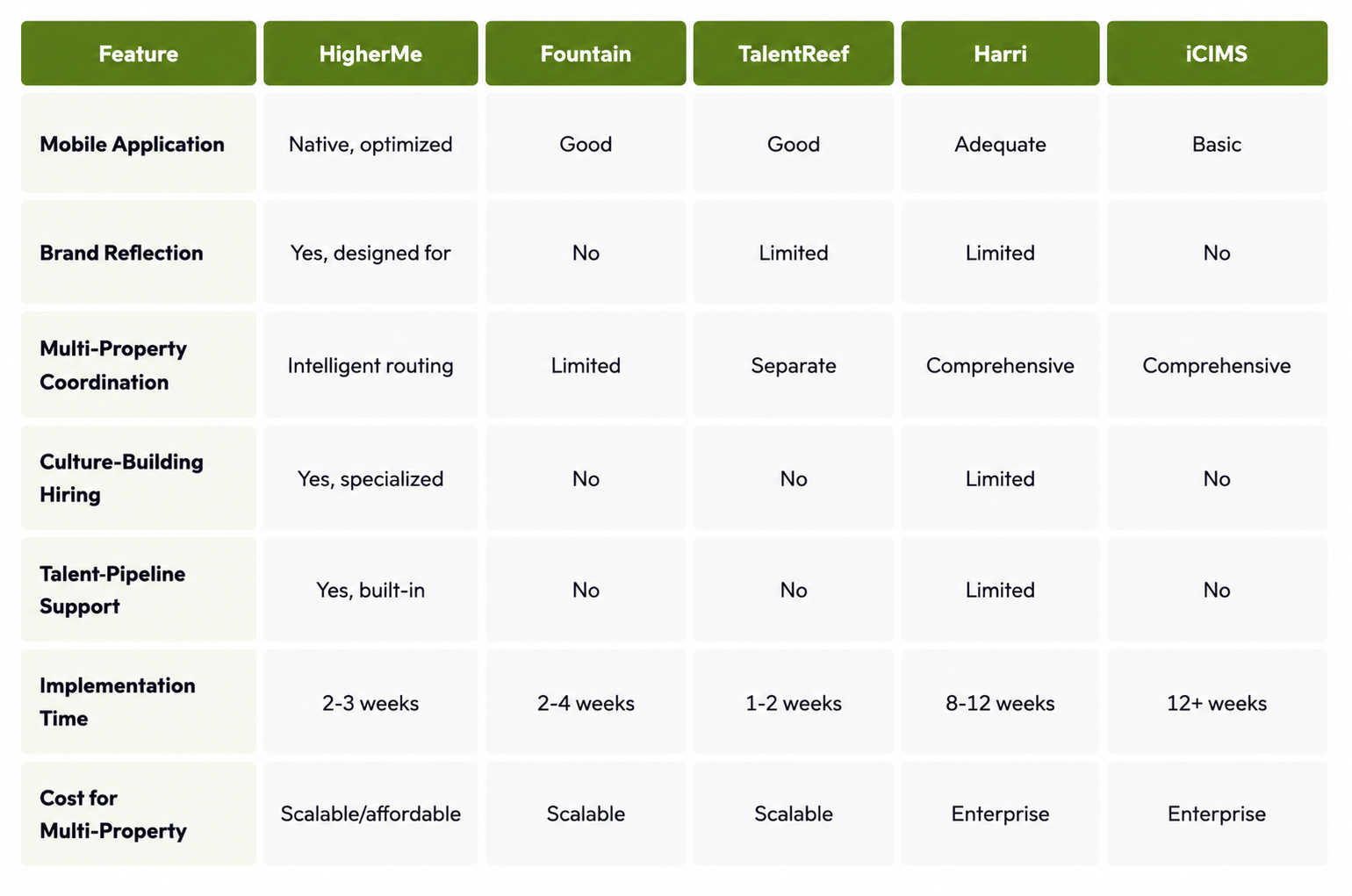 | Feature | HigherMe | Fountain | TalentReef | Harri | iCIMS |
|---|---|---|---|---|---|
| Mobile Application | Native, optimized | Good | Good | Adequate | Basic |
| Brand Reflection | Yes, designed for | No | Limited | Limited | No |
| Multi-Property Coordination | Intelligent routing | Limited | Separate | Comprehensive | Comprehensive |
| Culture-Building Hiring | Yes, specialized | No | No | Limited | No |
| Talent-Pipeline Support | Yes, built-in | No | No | Limited | No |
| Implementation Time | 2-3 weeks | 2-4 weeks | 1-2 weeks | 8-12 weeks | 12+ weeks |
| Cost for Multi-Property | Scalable/affordable | Scalable | Scalable | Enterprise | Enterprise |